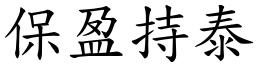 保盈持泰